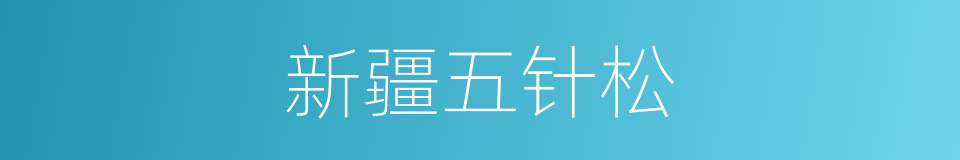 新疆五针松